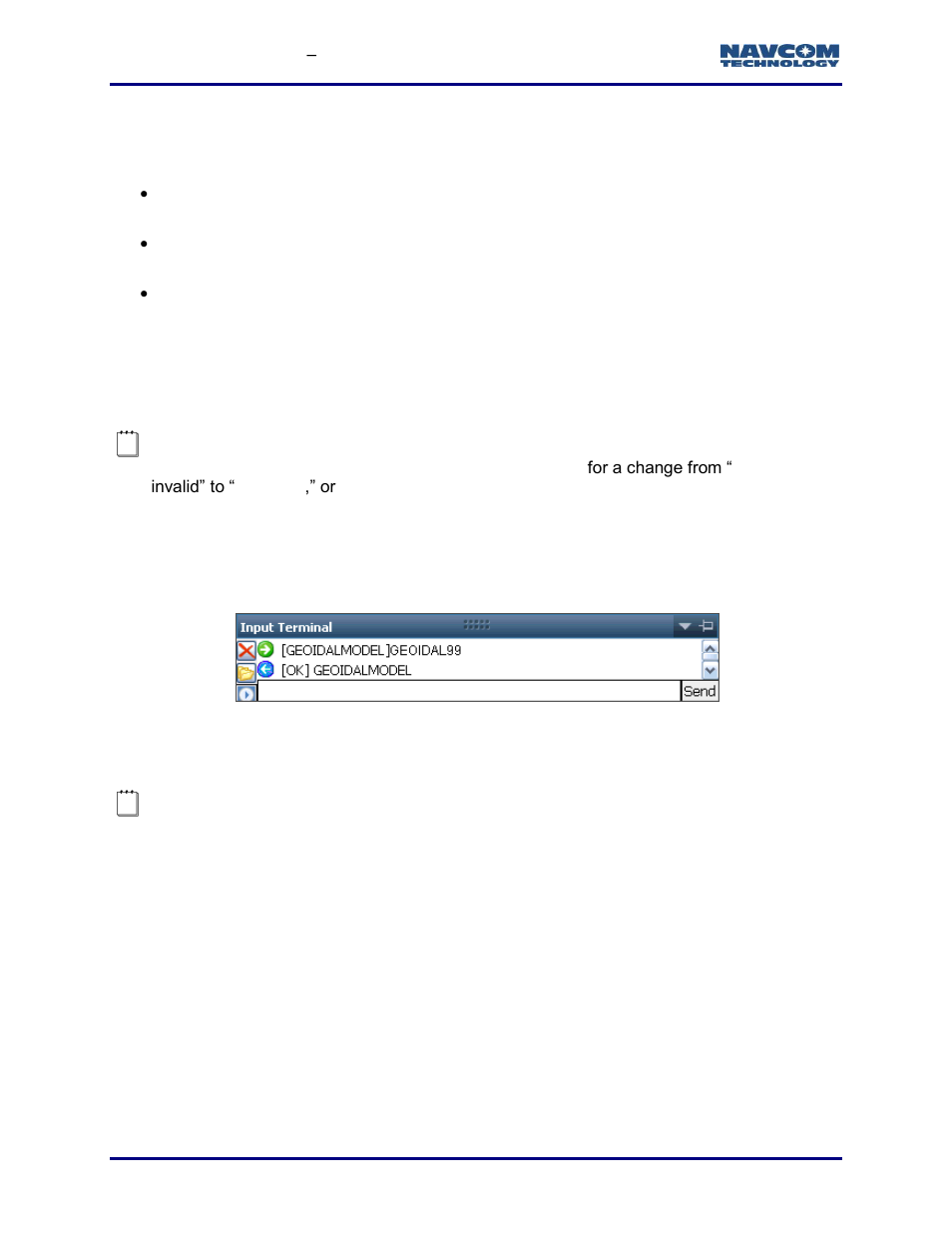 –

NAVCOM TECHNOLOGY

for a change from “ invalid” to “ ,” or

Input Terminal

[GEOIDALMODEL]GEOIDAL99

[OK] GEOIDALMODEL

Send